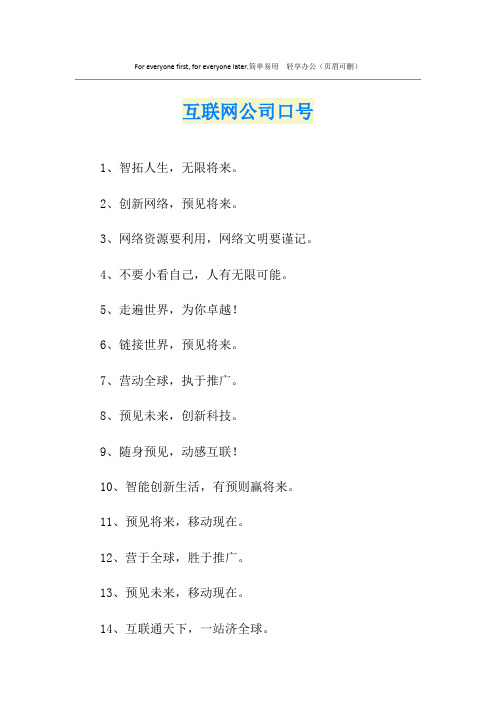 For everyone first, for everyone later.简单易用 轻享办公（页眉可删）

互联网公司口号

1、智拓人生，无限将来。

2、创新网络，预见将来。

3、网络资源要利用，网络文明要谨记。

4、不要小看自己，人有无限可能。

5、走遍世界，为你卓越！

6、链接世界，预见将来。

7、营动全球，执于推广。

8、预见未来，创新科技。

9、随身预见，动感互联！

10、智能创新生活，有预则赢将来。

11、预见将来，移动现在。

12、营于全球，胜于推广。

13、预见未来，移动现在。

14、互联通天下，一站济全球。